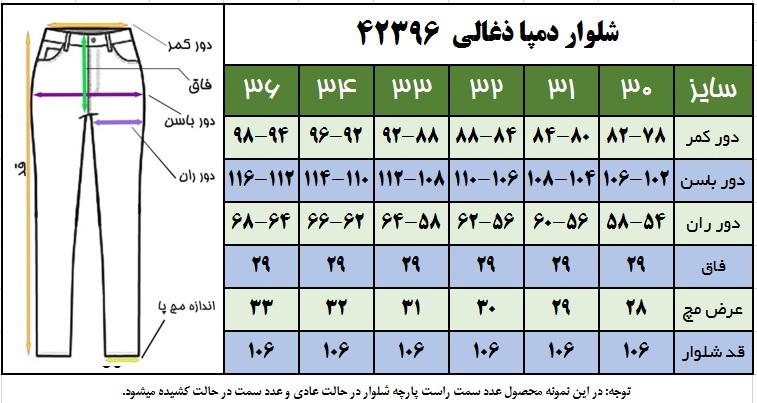 دور کمر
فاق
دور باسن
دور ران
قد
اندازه مچ پا

شلوار دمپا ذغالی ۴۲۳۹۶

| سایز | ۳۰ | ۳۱ | ۳۲ | ۳۳ | ۳۴ | ۳۶ |
|---|---|---|---|---|---|---|
| دور کمر | ۸۲-۷۸ | ۸۴-۸۰ | ۸۸-۸۴ | ۹۲-۸۸ | ۹۶-۹۲ | ۹۸-۹۴ |
| دور باسن | ۱۰۶-۱۰۲ | ۱۰۸-۱۰۴ | ۱۱۰-۱۰۶ | ۱۱۲-۱۰۸ | ۱۱۴-۱۱۰ | ۱۱۶-۱۱۲ |
| دور ران | ۵۸-۵۴ | ۶۰-۵۶ | ۶۲-۵۶ | ۶۴-۵۸ | ۶۶-۶۲ | ۶۸-۶۴ |
| فاق | ۲۹ | ۲۹ | ۲۹ | ۲۹ | ۲۹ | ۲۹ |
| عرض مچ | ۲۸ | ۲۹ | ۳۰ | ۳۱ | ۳۲ | ۳۳ |
| قد شلوار | ۱۰۶ | ۱۰۶ | ۱۰۶ | ۱۰۶ | ۱۰۶ | ۱۰۶ |

توجه: در این نمونه محصول عدد سمت راست پارچه شلوار در حالت عادی و عدد سمت در حالت کشیده میشود.